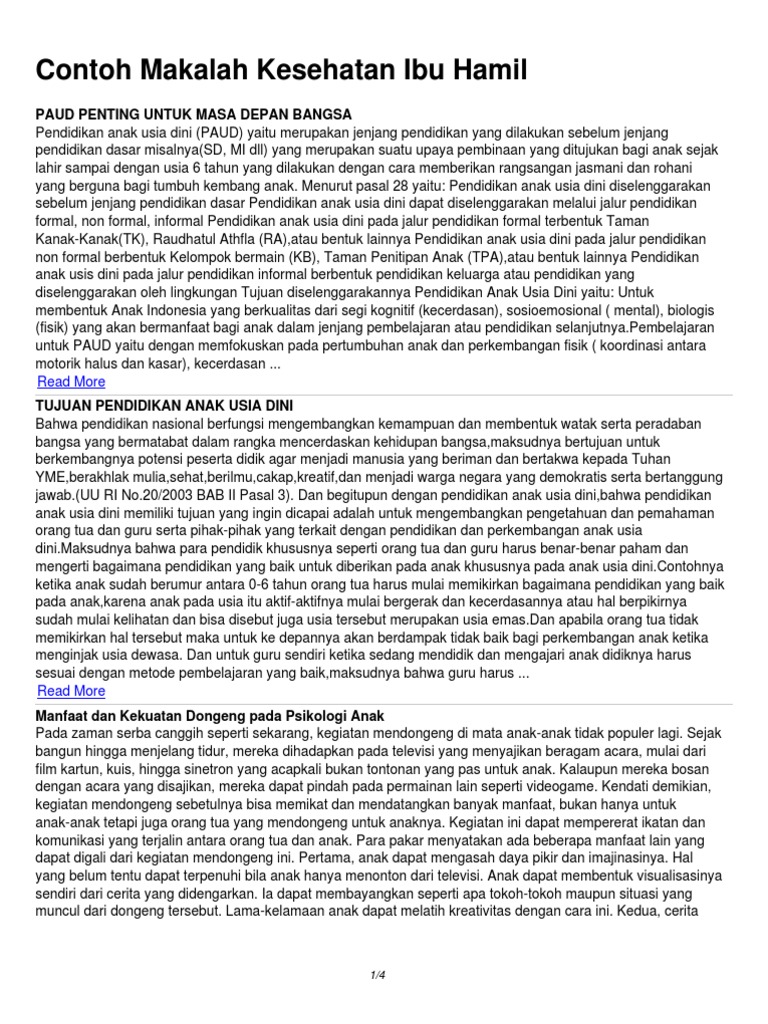 Contoh Makalah Kesehatan Ibu Hamil

PAUD PENTING UNTUK MASA DEPAN BANGSA
Pendidikan anak usia dini (PAUD) yaitu merupakan jenjang pendidikan yang dilakukan sebelum jenjang pendidikan dasar misalnya(SD, MI dll) yang merupakan suatu upaya pembinaan yang ditujukan bagi anak sejak lahir sampai dengan usia 6 tahun yang dilakukan dengan cara memberikan rangsangan jasmani dan rohani yang berguna bagi tumbuh kembang anak. Menurut pasal 28 yaitu: Pendidikan anak usia dini diselenggarakan sebelum jenjang pendidikan dasar Pendidikan anak usia dini dapat diselenggarakan melalui jalur pendidikan formal, non formal, informal Pendidikan anak usia dini pada jalur pendidikan formal terbentuk Taman Kanak-Kanak(TK), Raudhatul Athfla (RA),atau bentuk lainnya Pendidikan anak usia dini pada jalur pendidikan non formal berbentuk Kelompok bermain (KB), Taman Penitipan Anak (TPA),atau bentuk lainnya Pendidikan anak usis dini pada jalur pendidikan informal berbentuk pendidikan keluarga atau pendidikan yang diselenggarakan oleh lingkungan Tujuan diselenggarakannya Pendidikan Anak Usia Dini yaitu: Untuk membentuk Anak Indonesia yang berkualitas dari segi kognitif (kecerdasan), sosioemosional ( mental), biologis (fisik) yang akan bermanfaat bagi anak dalam jenjang pembelajaran atau pendidikan selanjutnya.Pembelajaran untuk PAUD yaitu dengan memfokuskan pada pertumbuhan anak dan perkembangan fisik ( koordinasi antara motorik halus dan kasar), kecerdasan ...
Read More

TUJUAN PENDIDIKAN ANAK USIA DINI
Bahwa pendidikan nasional berfungsi mengembangkan kemampuan dan membentuk watak serta peradaban bangsa yang bermatabat dalam rangka mencerdaskan kehidupan bangsa,maksudnya bertujuan untuk berkembangnya potensi peserta didik agar menjadi manusia yang beriman dan bertakwa kepada Tuhan YME,berakhlak mulia,sehat,berilmu,cakap,kreatif,dan menjadi warga negara yang demokratis serta bertanggung jawab.(UU RI No.20/2003 BAB II Pasal 3). Dan begitupun dengan pendidikan anak usia dini,bahwa pendidikan anak usia dini memiliki tujuan yang ingin dicapai adalah untuk mengembangkan pengetahuan dan pemahaman orang tua dan guru serta pihak-pihak yang terkait dengan pendidikan dan perkembangan anak usia dini.Maksudnya bahwa para pendidik khususnya seperti orang tua dan guru harus benar-benar paham dan mengerti bagaimana pendidikan yang baik untuk diberikan pada anak khususnya pada anak usia dini.Contohnya ketika anak sudah berumur antara 0-6 tahun orang tua harus mulai memikirkan bagaimana pendidikan yang baik pada anak,karena anak pada usia itu aktif-aktifnya mulai bergerak dan kecerdasannya atau hal berpikirnya sudah mulai kelihatan dan bisa disebut juga usia tersebut merupakan usia emas.Dan apabila orang tua tidak memikirkan hal tersebut maka untuk ke depannya akan berdampak tidak baik bagi perkembangan anak ketika menginjak usia dewasa. Dan untuk guru sendiri ketika sedang mendidik dan mengajari anak didiknya harus sesuai dengan metode pembelajaran yang baik,maksudnya bahwa guru harus ...
Read More

Manfaat dan Kekuatan Dongeng pada Psikologi Anak
Pada zaman serba canggih seperti sekarang, kegiatan mendongeng di mata anak-anak tidak populer lagi. Sejak bangun hingga menjelang tidur, mereka dihadapkan pada televisi yang menyajikan beragam acara, mulai dari film kartun, kuis, hingga sinetron yang acapkali bukan tontonan yang pas untuk anak. Kalaupun mereka bosan dengan acara yang disajikan, mereka dapat pindah pada permainan lain seperti videogame. Kendati demikian, kegiatan mendongeng sebetulnya bisa memikat dan mendatangkan banyak manfaat, bukan hanya untuk anak-anak tetapi juga orang tua yang mendongeng untuk anaknya. Kegiatan ini dapat mempererat ikatan dan komunikasi yang terjalin antara orang tua dan anak. Para pakar menyatakan ada beberapa manfaat lain yang dapat digali dari kegiatan mendongeng ini. Pertama, anak dapat mengasah daya pikir dan imajinasinya. Hal yang belum tentu dapat terpenuhi bila anak hanya menonton dari televisi. Anak dapat membentuk visualisasinya sendiri dari cerita yang didengarkan. Ia dapat membayangkan seperti apa tokoh-tokoh maupun situasi yang muncul dari dongeng tersebut. Lama-kelamaan anak dapat melatih kreativitas dengan cara ini. Kedua, cerita

1/4